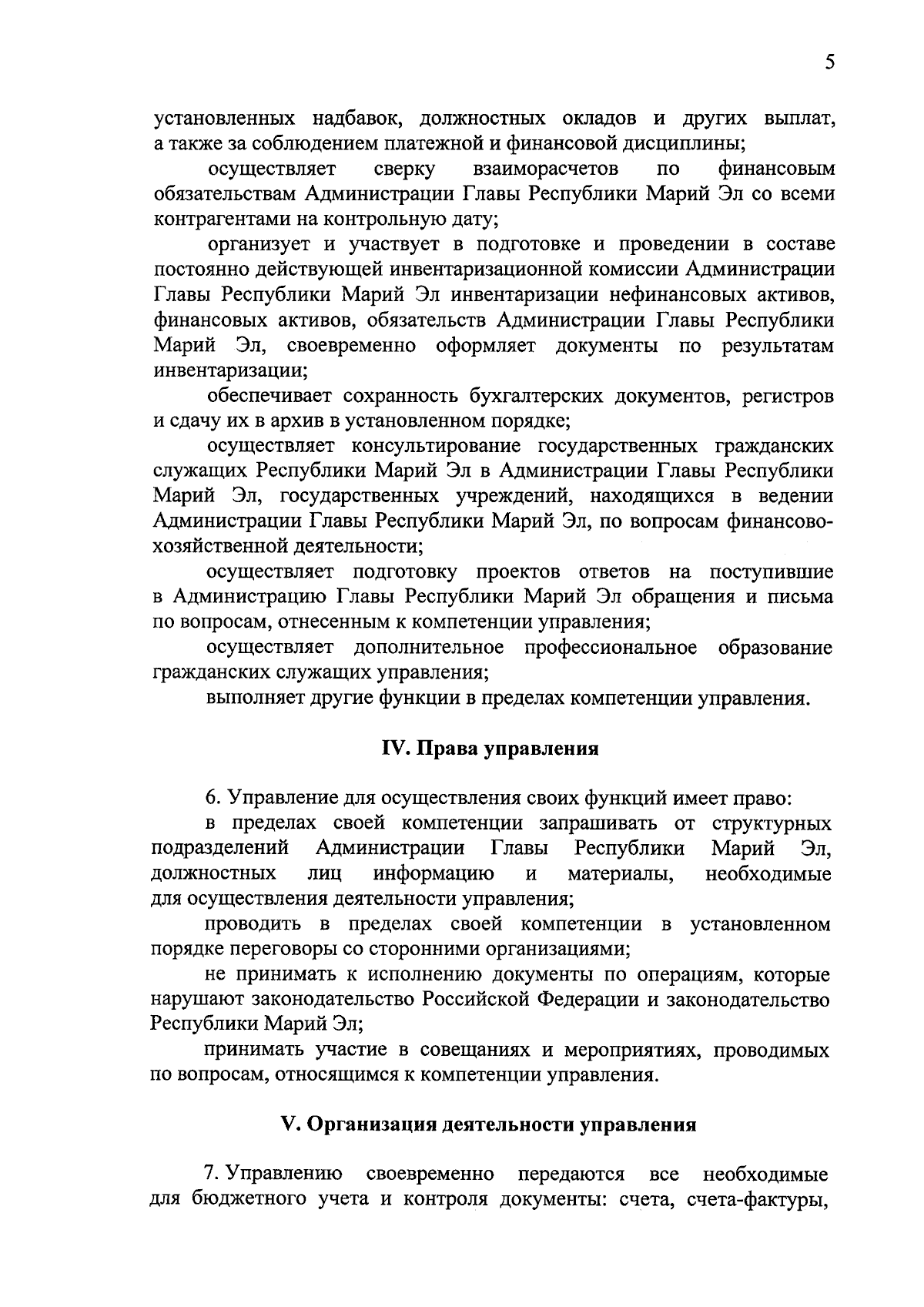 5

установленных надбавок, должностных окладов и других выплат, а также за соблюдением платежной и финансовой дисциплины;

осуществляет сверку взаиморасчетов по финансовым обязательствам Администрации Главы Республики Марий Эл со всеми контрагентами на контрольную дату;

организует и участвует в подготовке и проведении в составе постоянно действующей инвентаризационной комиссии Администрации Главы Республики Марий Эл инвентаризации нефинансовых активов, финансовых активов, обязательств Администрации Главы Республики Марий Эл, своевременно оформляет документы по результатам инвентаризации;

обеспечивает сохранность бухгалтерских документов, регистров и сдачу их в архив в установленном порядке;

осуществляет консультирование государственных гражданских служащих Республики Марий Эл в Администрации Главы Республики Марий Эл, государственных учреждений, находящихся в ведении Администрации Главы Республики Марий Эл, по вопросам финансово-хозяйственной деятельности;

осуществляет подготовку проектов ответов на поступившие в Администрацию Главы Республики Марий Эл обращения и письма по вопросам, отнесенным к компетенции управления;

осуществляет дополнительное профессиональное образование гражданских служащих управления;

выполняет другие функции в пределах компетенции управления.

IV. Права управления

6. Управление для осуществления своих функций имеет право:

в пределах своей компетенции запрашивать от структурных подразделений Администрации Главы Республики Марий Эл, должностных лиц информацию и материалы, необходимые для осуществления деятельности управления;

проводить в пределах своей компетенции в установленном порядке переговоры со сторонними организациями;

не принимать к исполнению документы по операциям, которые нарушают законодательство Российской Федерации и законодательство Республики Марий Эл;

принимать участие в совещаниях и мероприятиях, проводимых по вопросам, относящимся к компетенции управления.

V. Организация деятельности управления

7. Управлению своевременно передаются все необходимые для бюджетного учета и контроля документы: счета, счета-фактуры,